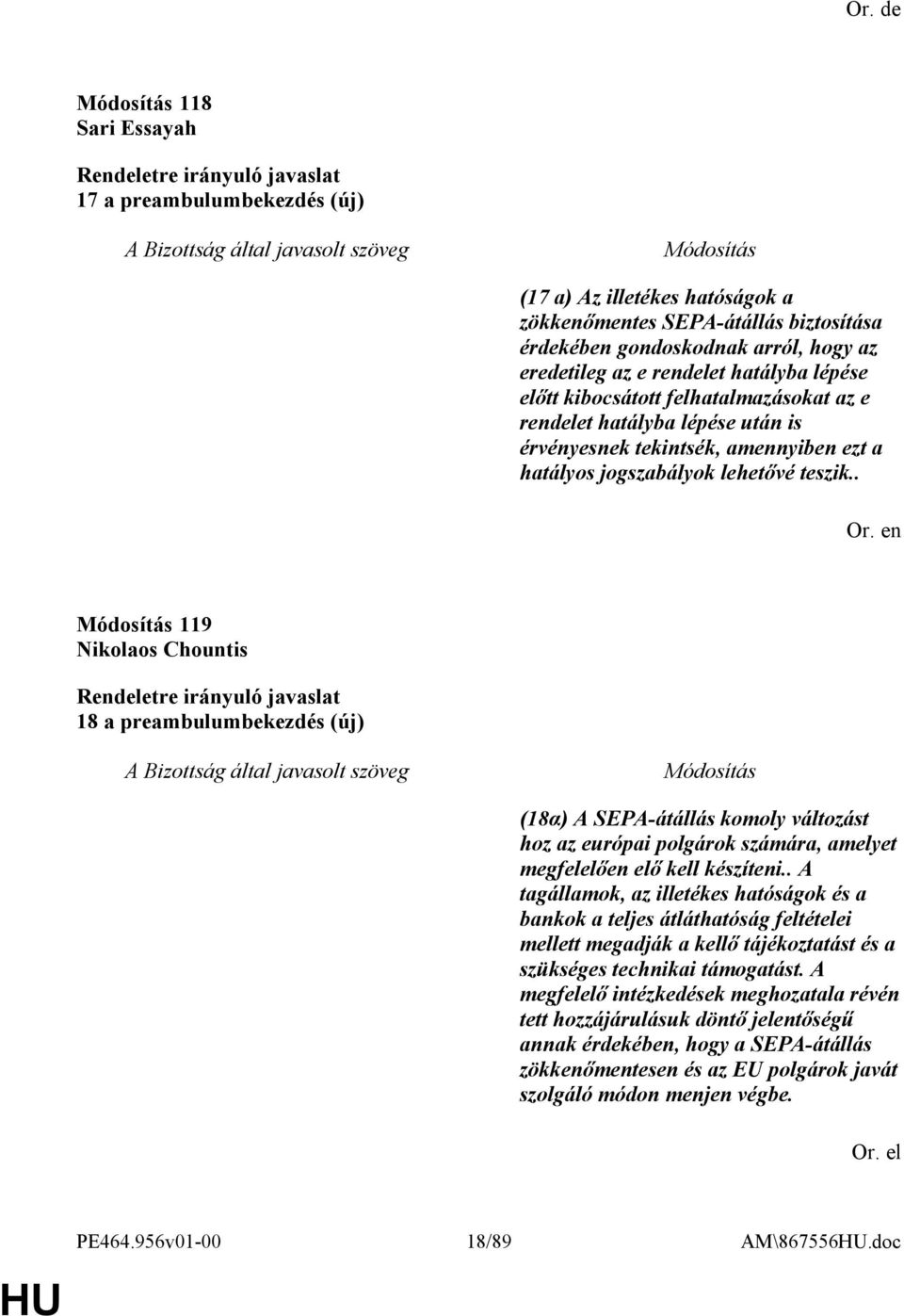 Or. de

Módosítás 118
Sari Essayah

Rendeletre irányuló javaslat
17 a preambulumbekezdés (új)

A Bizottság által javasolt szöveg

Módosítás

(17 a) Az illetékes hatóságok a zökkenőmentes SEPA-átállás biztosítása érdekében gondoskodnak arról, hogy az eredetileg az e rendelet hatályba lépése előtt kibocsátott felhatalmazásokat az e rendelet hatályba lépése után is érvényesnek tekintsék, amennyiben ezt a hatályos jogszabályok lehetővé teszik..

Or. en

Módosítás 119
Nikolaos Chountis

Rendeletre irányuló javaslat
18 a preambulumbekezdés (új)

A Bizottság által javasolt szöveg

Módosítás

(18α) A SEPA-átállás komoly változást hoz az európai polgárok számára, amelyet megfelelően elő kell készíteni.. A tagállamok, az illetékes hatóságok és a bankok a teljes átláthatóság feltételei mellett megadják a kellő tájékoztatást és a szükséges technikai támogatást. A megfelelő intézkedések meghozatala révén tett hozzájárulásuk döntő jelentőségű annak érdekében, hogy a SEPA-átállás zökkenőmentesen és az EU polgárok javát szolgáló módon menjen végbe.

Or. el

PE464.956v01-00 18/89 AM\867556HU.doc

HU